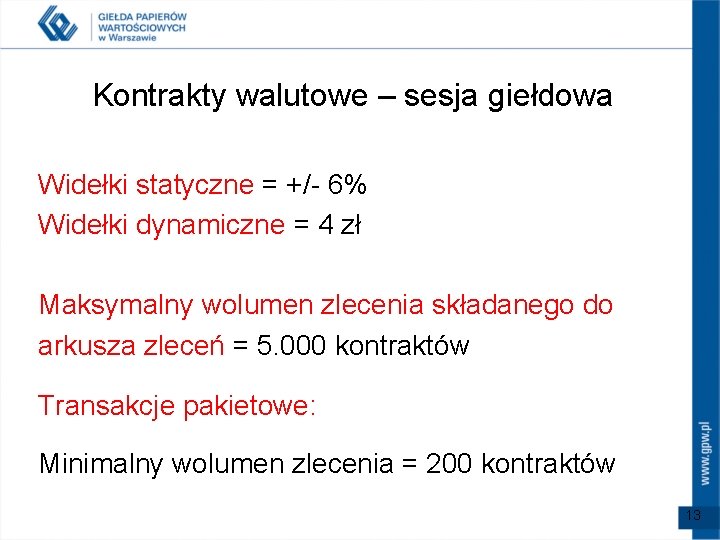 GIEŁDA PAPIERÓW WARTOŚCIOWYCH w Warszawie

Kontrakty walutowe – sesja giełdowa

Widełki statyczne = +/- 6%
Widełki dynamiczne = 4 zł

Maksymalny wolumen zlecenia składanego do arkusza zleceń = 5.000 kontraktów

Transakcje pakietowe:

Minimalny wolumen zlecenia = 200 kontraktów

www.gpw.pl

13